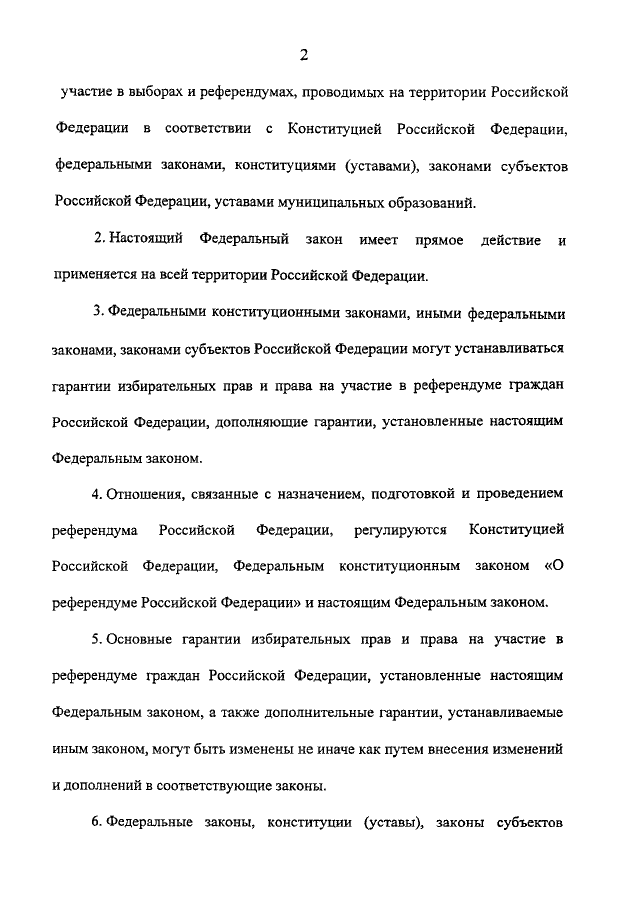 2

участие в выборах и референдумах, проводимых на территории Российской Федерации в соответствии с Конституцией Российской Федерации, федеральными законами, конституциями (уставами), законами субъектов Российской Федерации, уставами муниципальных образований.

2. Настоящий Федеральный закон имеет прямое действие и применяется на всей территории Российской Федерации.

3. Федеральными конституционными законами, иными федеральными законами, законами субъектов Российской Федерации могут устанавливаться гарантии избирательных прав и права на участие в референдуме граждан Российской Федерации, дополняющие гарантии, установленные настоящим Федеральным законом.

4. Отношения, связанные с назначением, подготовкой и проведением референдума Российской Федерации, регулируются Конституцией Российской Федерации, Федеральным конституционным законом «О референдуме Российской Федерации» и настоящим Федеральным законом.

5. Основные гарантии избирательных прав и права на участие в референдуме граждан Российской Федерации, установленные настоящим Федеральным законом, а также дополнительные гарантии, устанавливаемые иным законом, могут быть изменены не иначе как путем внесения изменений и дополнений в соответствующие законы.

6. Федеральные законы, конституции (уставы), законы субъектов